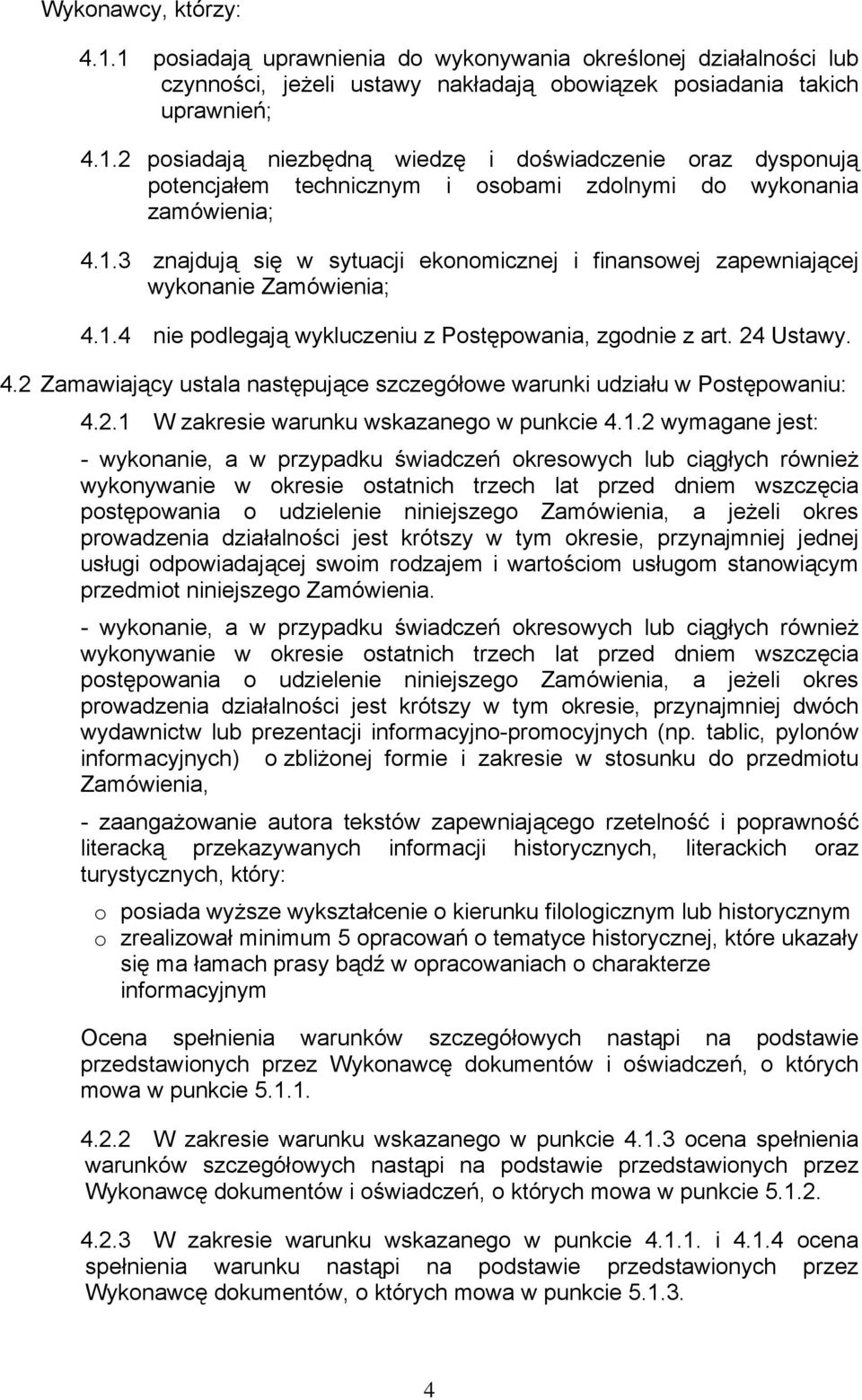 Wykonawcy, którzy:

4.1.1 posiadają uprawnienia do wykonywania określonej działalności lub czynności, jeżeli ustawy nakładają obowiązek posiadania takich uprawnień;

4.1.2 posiadają niezbędną wiedzę i doświadczenie oraz dysponują potencjałem technicznym i osobami zdolnymi do wykonania zamówienia;

4.1.3 znajdują się w sytuacji ekonomicznej i finansowej zapewniającej wykonanie Zamówienia;

4.1.4 nie podlegają wykluczeniu z Postępowania, zgodnie z art. 24 Ustawy.

4.2 Zamawiający ustala następujące szczegółowe warunki udziału w Postępowaniu:

4.2.1 W zakresie warunku wskazanego w punkcie 4.1.2 wymagane jest:

- wykonanie, a w przypadku świadczeń okresowych lub ciągłych również wykonywanie w okresie ostatnich trzech lat przed dniem wszczęcia postępowania o udzielenie niniejszego Zamówienia, a jeżeli okres prowadzenia działalności jest krótszy w tym okresie, przynajmniej jednej usługi odpowiadającej swoim rodzajem i wartościom usługom stanowiącym przedmiot niniejszego Zamówienia.

- wykonanie, a w przypadku świadczeń okresowych lub ciągłych również wykonywanie w okresie ostatnich trzech lat przed dniem wszczęcia postępowania o udzielenie niniejszego Zamówienia, a jeżeli okres prowadzenia działalności jest krótszy w tym okresie, przynajmniej dwóch wydawnictw lub prezentacji informacyjno-promocyjnych (np. tablic, pylonów informacyjnych) o zbliżonej formie i zakresie w stosunku do przedmiotu Zamówienia,

- zaangażowanie autora tekstów zapewniającego rzetelność i poprawność literacką przekazywanych informacji historycznych, literackich oraz turystycznych, który:

o posiada wyższe wykształcenie o kierunku filologicznym lub historycznym
o zrealizował minimum 5 opracowań o tematyce historycznej, które ukazały się ma łamach prasy bądź w opracowaniach o charakterze informacyjnym

Ocena spełnienia warunków szczegółowych nastąpi na podstawie przedstawionych przez Wykonawcę dokumentów i oświadczeń, o których mowa w punkcie 5.1.1.

4.2.2 W zakresie warunku wskazanego w punkcie 4.1.3 ocena spełnienia warunków szczegółowych nastąpi na podstawie przedstawionych przez Wykonawcę dokumentów i oświadczeń, o których mowa w punkcie 5.1.2.

4.2.3 W zakresie warunku wskazanego w punkcie 4.1.1. i 4.1.4 ocena spełnienia warunku nastąpi na podstawie przedstawionych przez Wykonawcę dokumentów, o których mowa w punkcie 5.1.3.

4